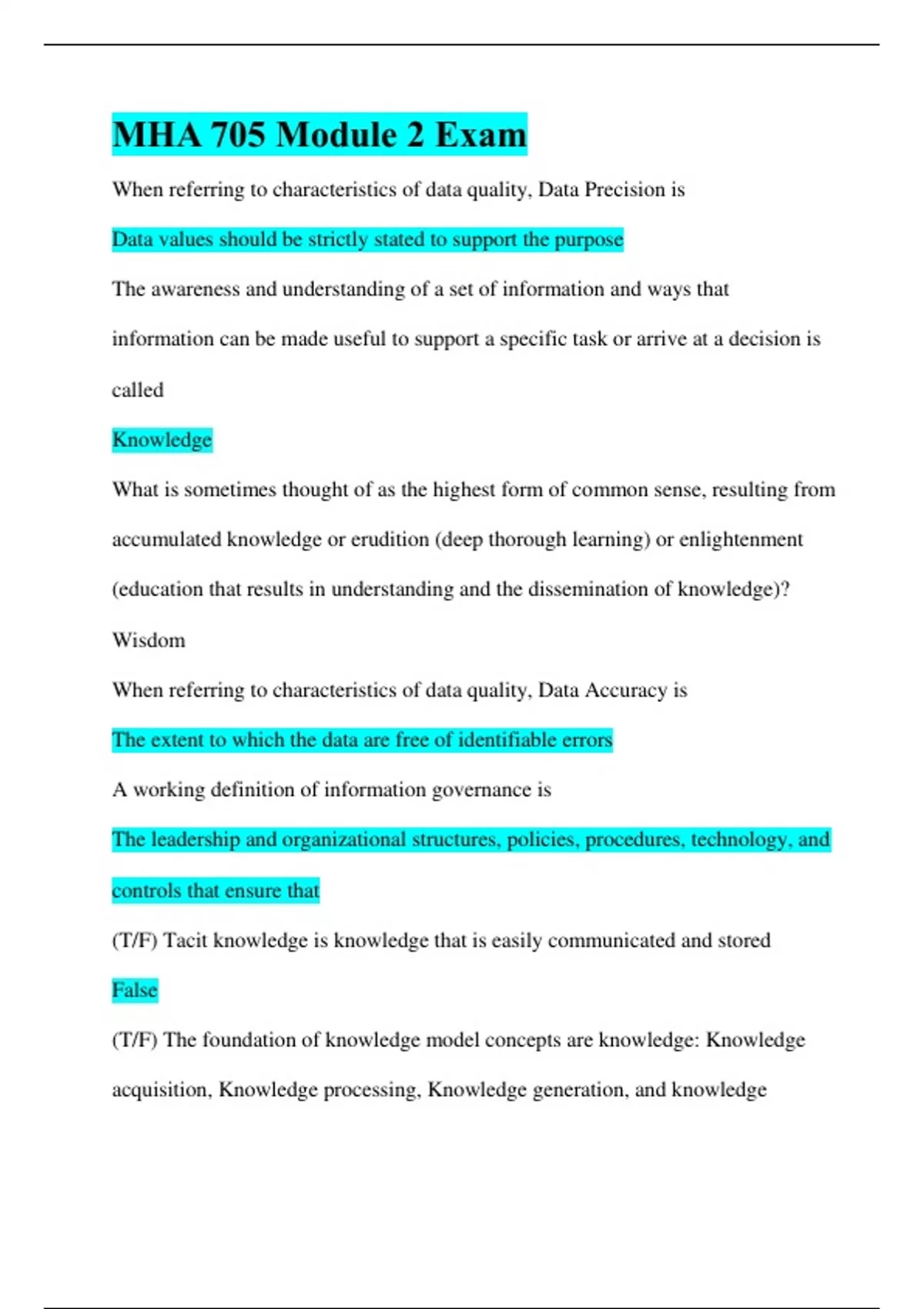 MHA 705 Module 2 Exam

When referring to characteristics of data quality, Data Precision is

Data values should be strictly stated to support the purpose

The awareness and understanding of a set of information and ways that information can be made useful to support a specific task or arrive at a decision is called

Knowledge

What is sometimes thought of as the highest form of common sense, resulting from accumulated knowledge or erudition (deep thorough learning) or enlightenment (education that results in understanding and the dissemination of knowledge)?

Wisdom

When referring to characteristics of data quality, Data Accuracy is

The extent to which the data are free of identifiable errors

A working definition of information governance is

The leadership and organizational structures, policies, procedures, technology, and controls that ensure that

(T/F) Tacit knowledge is knowledge that is easily communicated and stored

False

(T/F) The foundation of knowledge model concepts are knowledge: Knowledge acquisition, Knowledge processing, Knowledge generation, and knowledge